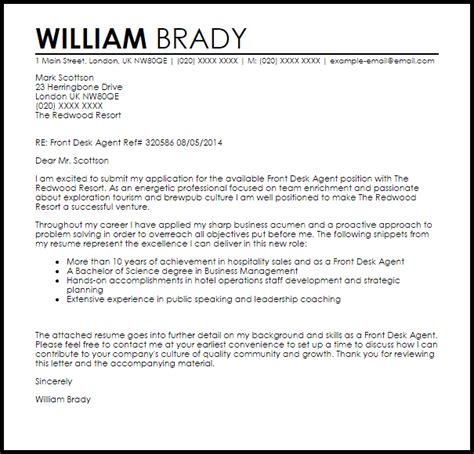 WILLIAM BRADY

1 Main Street, London, UK NW80QE | (020) XXXX XXXX | M: (020) XXXX XXXX | example-email@email.com

Mark Scottson
23 Herringbone Drive
London UK NW80QE
(020) XXXX XXXX
The Redwood Resort

RE: Front Desk Agent Ref# 320586 08/05/2014

Dear Mr. Scottson

I am excited to submit my application for the available Front Desk Agent position with The Redwood Resort. As an energetic professional focused on team enrichment and passionate about exploration tourism and brewpub culture I am well positioned to make The Redwood Resort a successful venture.

Throughout my career I have applied my sharp business acumen and a proactive approach to problem solving in order to overreach all objectives put before me. The following snippets from my resume represent the excellence I can deliver in this new role:

- More than 10 years of achievement in hospitality sales and as a Front Desk Agent
- A Bachelor of Science degree in Business Management
- Hands-on accomplishments in hotel operations staff development and strategic planning
- Extensive experience in public speaking and leadership coaching

The attached resume goes into further detail on my background and skills as a Front Desk Agent. Please feel free to contact me at your earliest convenience to set up a time to discuss how I can contribute to your company's culture of quality community and growth. Thank you for reviewing this letter and the accompanying material.

Sincerely

William Brady